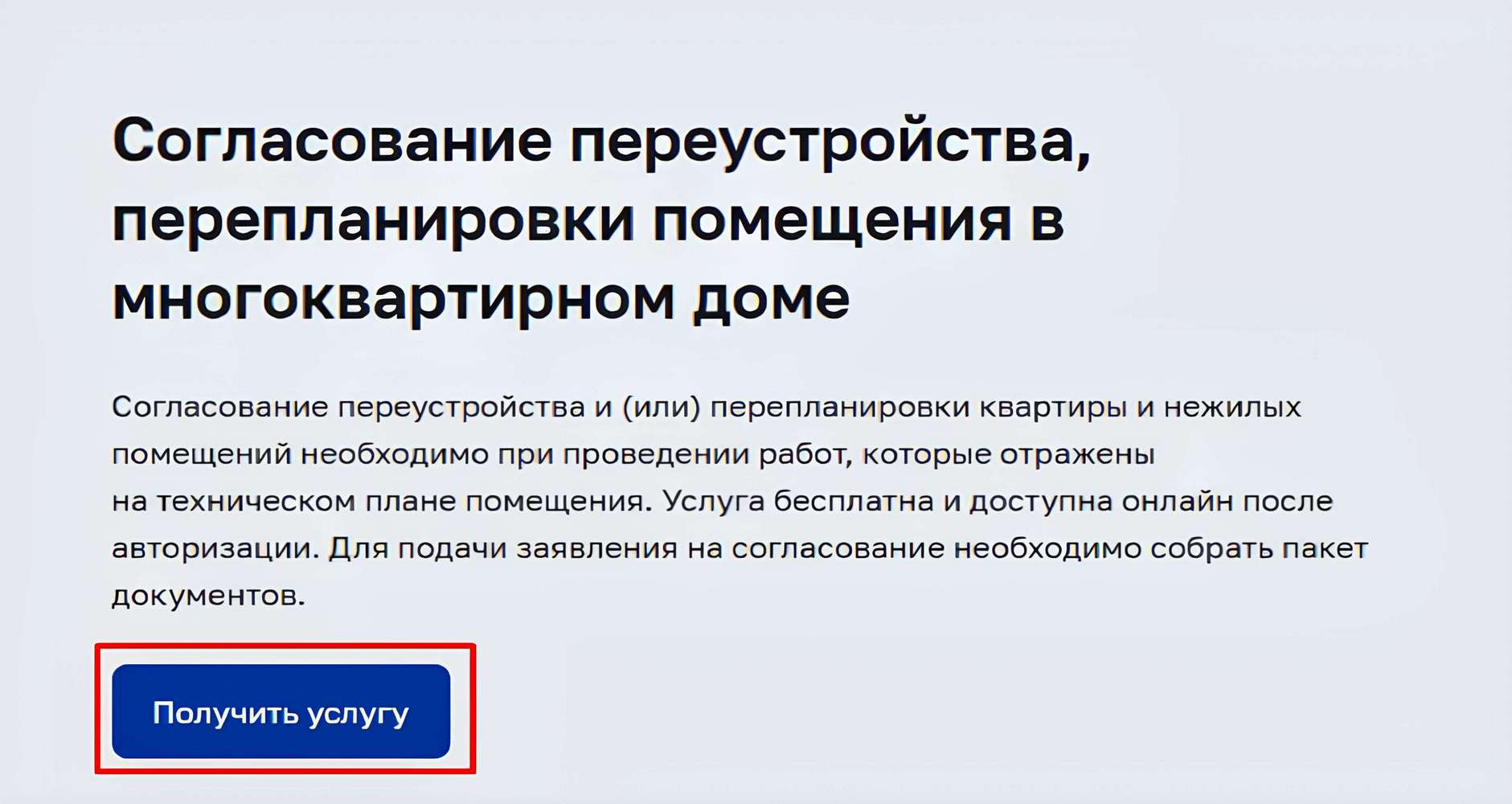 Согласование переустройства, перепланировки помещения в многоквартирном доме

Согласование переустройства и (или) перепланировки квартиры и нежилых помещений необходимо при проведении работ, которые отражены на техническом плане помещения. Услуга бесплатна и доступна онлайн после авторизации. Для подачи заявления на согласование необходимо собрать пакет документов.

Получить услугу